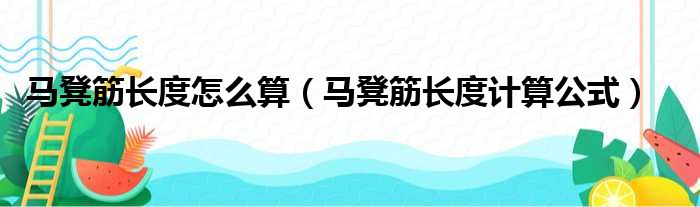 马凳筋长度怎么算（马凳筋长度计算公式）